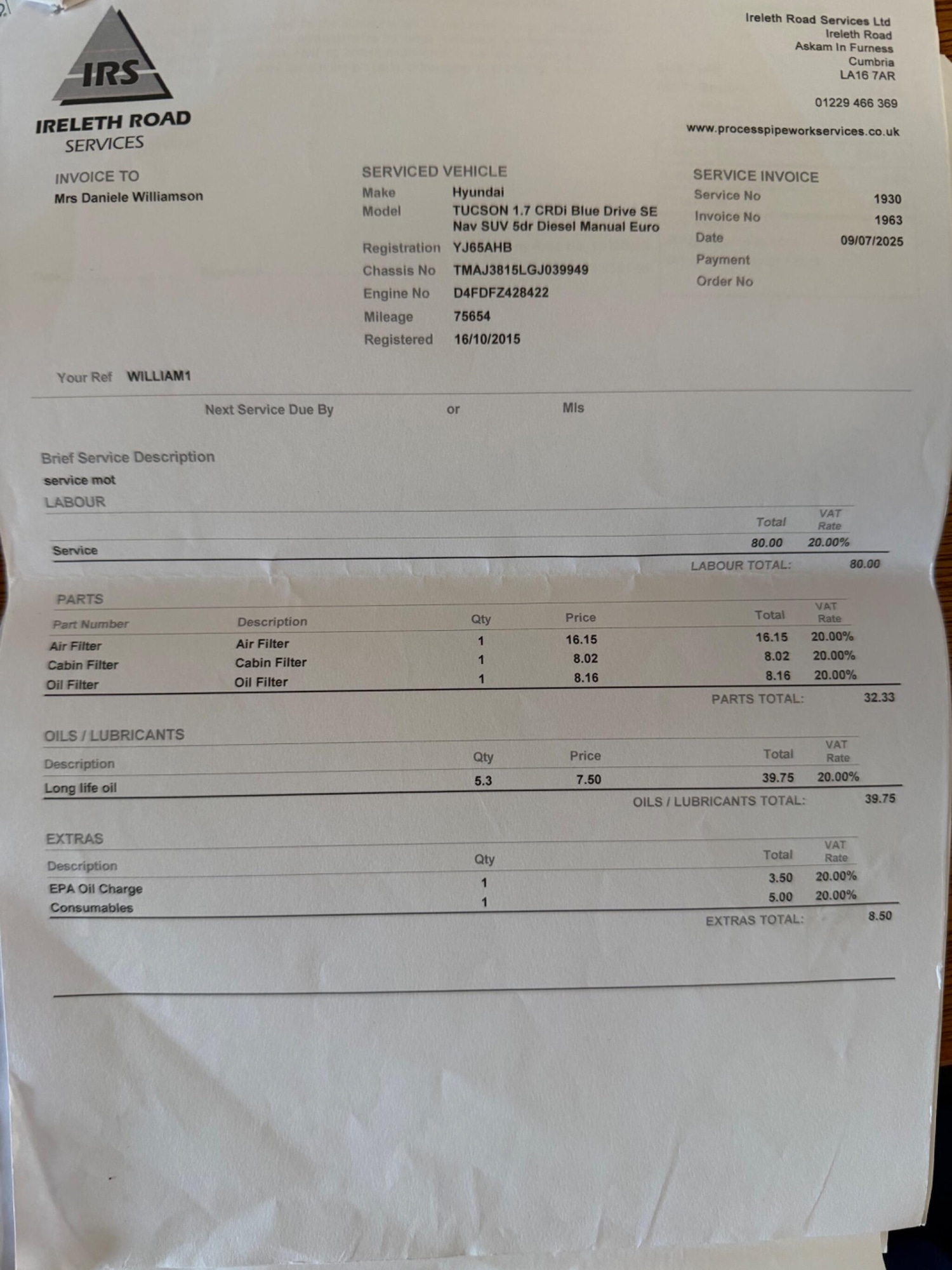 IRS
IRELETH ROAD
SERVICES

Ireleth Road Services Ltd
Ireleth Road
Askam In Furness
Cumbria
LA16 7AR

01229 466 369

www.processpipeworkservices.co.uk

INVOICE TO
Mrs Daniele Williamson

SERVICED VEHICLE
Make Hyundai
Model TUCSON 1.7 CRDi Blue Drive SE Nav SUV 5dr Diesel Manual Euro
Registration YJ65AHB
Chassis No TMAJ3815LGJ039949
Engine No D4FDFZ428422
Mileage 75654
Registered 16/10/2015

SERVICE INVOICE
Service No 1930
Invoice No 1963
Date 09/07/2025
Payment
Order No

Your Ref WILLIAM1

Next Service Due By or Mls

Brief Service Description
service mot

LABOUR

| | Total | VAT Rate |
|---|---|---|
| Service | 80.00 | 20.00% |

LABOUR TOTAL: 80.00

PARTS

| Part Number | Description | Qty | Price | Total | VAT Rate |
|---|---|---|---|---|---|
| Air Filter | Air Filter | 1 | 16.15 | 16.15 | 20.00% |
| Cabin Filter | Cabin Filter | 1 | 8.02 | 8.02 | 20.00% |
| Oil Filter | Oil Filter | 1 | 8.16 | 8.16 | 20.00% |

PARTS TOTAL: 32.33

OILS / LUBRICANTS

| Description | Qty | Price | Total | VAT Rate |
|---|---|---|---|---|
| Long life oil | 5.3 | 7.50 | 39.75 | 20.00% |

OILS / LUBRICANTS TOTAL: 39.75

EXTRAS

| Description | Qty | Total | VAT Rate |
|---|---|---|---|
| EPA Oil Charge | 1 | 3.50 | 20.00% |
| Consumables | 1 | 5.00 | 20.00% |

EXTRAS TOTAL: 8.50